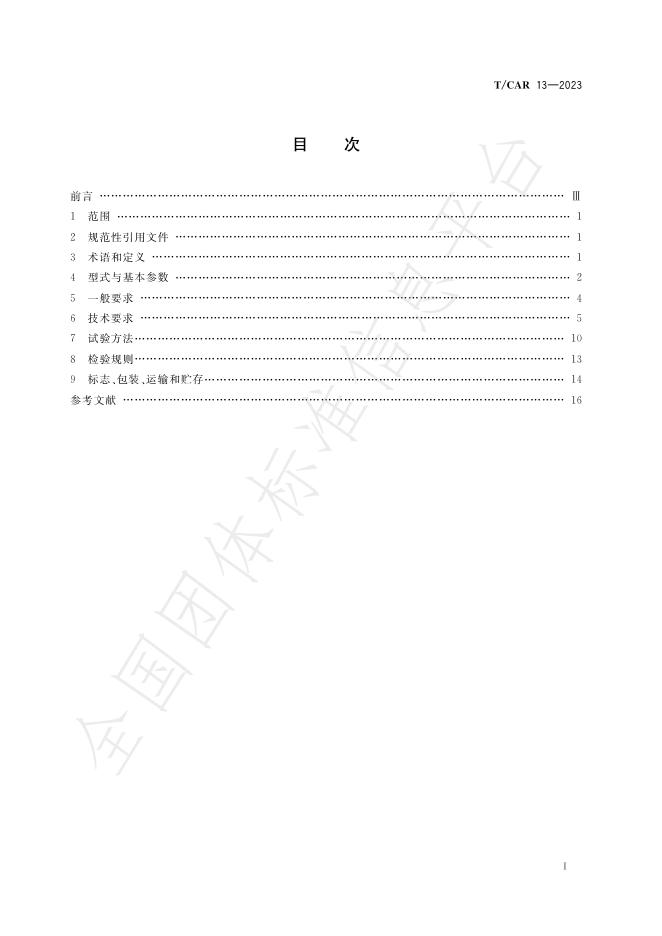 T/CAR 13—2023

目 次

前言 Ⅲ
1 范围 1
2 规范性引用文件 1
3 术语和定义 1
4 型式与基本参数 2
5 一般要求 4
6 技术要求 5
7 试验方法 10
8 检验规则 13
9 标志、包装、运输和贮存 14
参考文献 16

I

全国团体标准信息平台